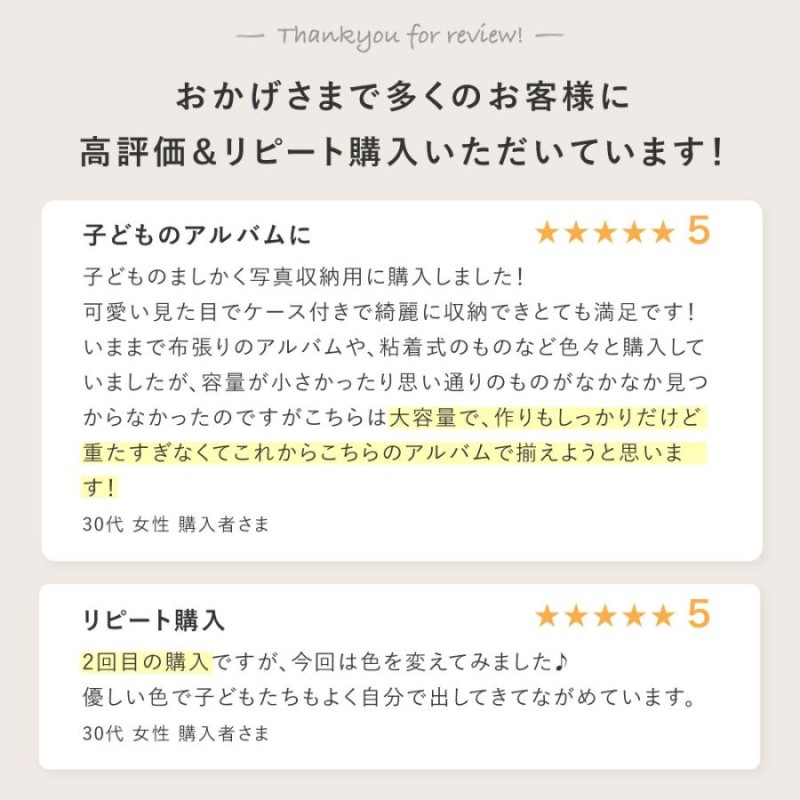 — Thankyou for review! —

おかげさまで多くのお客様に
高評価＆リピート購入いただいています！

子どものアルバムに
★★★★★ 5

子どものましかく写真収納用に購入しました！
可愛い見た目でケース付きで綺麗に収納できとても満足です！
いままで布張りのアルバムや、粘着式のものなど色々と購入していましたが、容量が小さかったり思い通りのものがなかなか見つからなかったのですがこちらは大容量で、作りもしっかりだけど重たすぎなくてこれからこちらのアルバムで揃えようと思います！

30代 女性 購入者さま

リピート購入
★★★★★ 5

2回目の購入ですが、今回は色を変えてみました♪
優しい色で子どもたちもよく自分で出してきてながめています。

30代 女性 購入者さま